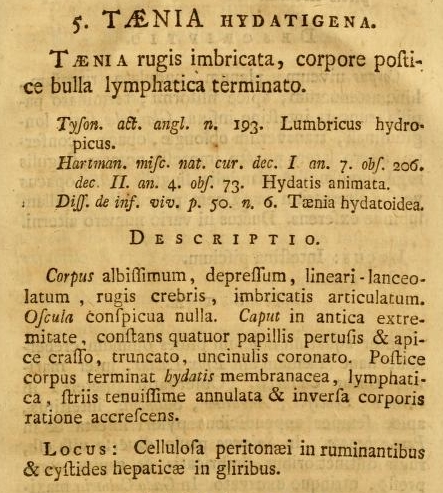 5. TÆNIA HYDATIGENA.

TÆNIA rugis imbricata, corpore postice bulla lymphatica terminato.

Tyſon. act. angl. n. 193. Lumbricus hydropicus.
Hartman. miſc. nat. cur. dec. I an. 7. obſ. 206. dec. II. an. 4. obſ. 73. Hydatis animata.
Diſſ. de inf. viv. p. 50. n. 6. Tænia hydatoidea.

DESCRIPTIO.

Corpus albiſſimum, depreſſum, lineari-lanceolatum, rugis crebris, imbricatis articulatum. Oſcula conſpicua nulla. Caput in antica extremitate, conſtans quatuor papillis pertuſis & apice craſſo, truncato, uncinulis coronato. Poſtice corpus terminat hydatis membranacea, lymphatica, ſtriis tenuiſſime annulata & inverſa corporis ratione accreſcens.

LOCUS: Celluloſa peritonæi in ruminantibus & cyſtides hepaticæ in gliribus.